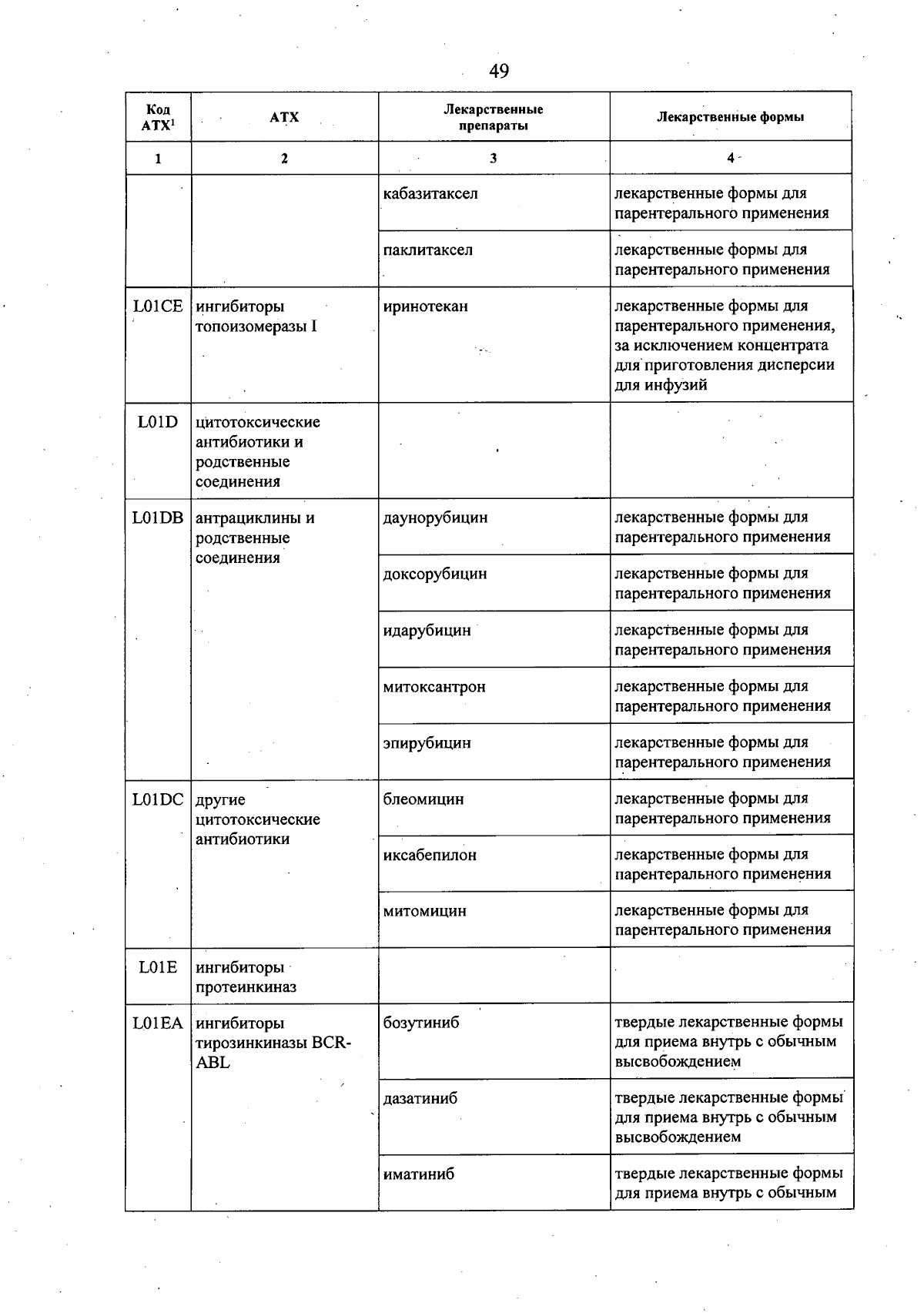 49

| Код АТХ$^{1}$ | АТХ | Лекарственные препараты | Лекарственные формы |
|---|---|---|---|
| 1 | 2 | 3 | 4 |
| | | кабазитаксел | лекарственные формы для парентерального применения |
| | | паклитаксел | лекарственные формы для парентерального применения |
| L01CE | ингибиторы топоизомеразы I | иринотекан | лекарственные формы для парентерального применения, за исключением концентрата для приготовления дисперсии для инфузий |
| L01D | цитотоксические антибиотики и родственные соединения | | |
| L01DB | антрациклины и родственные соединения | даунорубицин | лекарственные формы для парентерального применения |
| | | доксорубицин | лекарственные формы для парентерального применения |
| | | идарубицин | лекарственные формы для парентерального применения |
| | | митоксантрон | лекарственные формы для парентерального применения |
| | | эпирубицин | лекарственные формы для парентерального применения |
| L01DC | другие цитотоксические антибиотики | блеомицин | лекарственные формы для парентерального применения |
| | | иксабепилон | лекарственные формы для парентерального применения |
| | | митомицин | лекарственные формы для парентерального применения |
| L01E | ингибиторы протеинкиназ | | |
| L01EA | ингибиторы тирозинкиназы BCR-ABL | бозутиниб | твердые лекарственные формы для приема внутрь с обычным высвобождением |
| | | дазатиниб | твердые лекарственные формы для приема внутрь с обычным высвобождением |
| | | иматиниб | твердые лекарственные формы для приема внутрь с обычным |